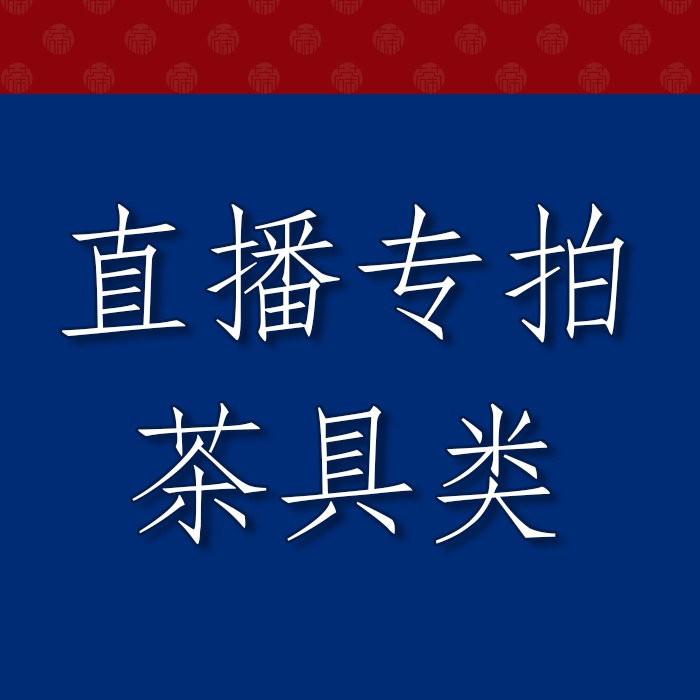 直播专拍
茶具类